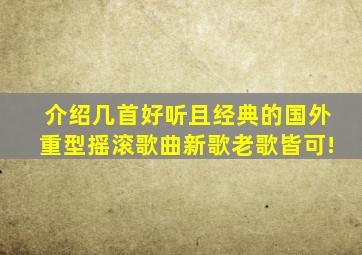 介绍几首好听且经典的国外重型摇滚歌曲新歌老歌皆可!